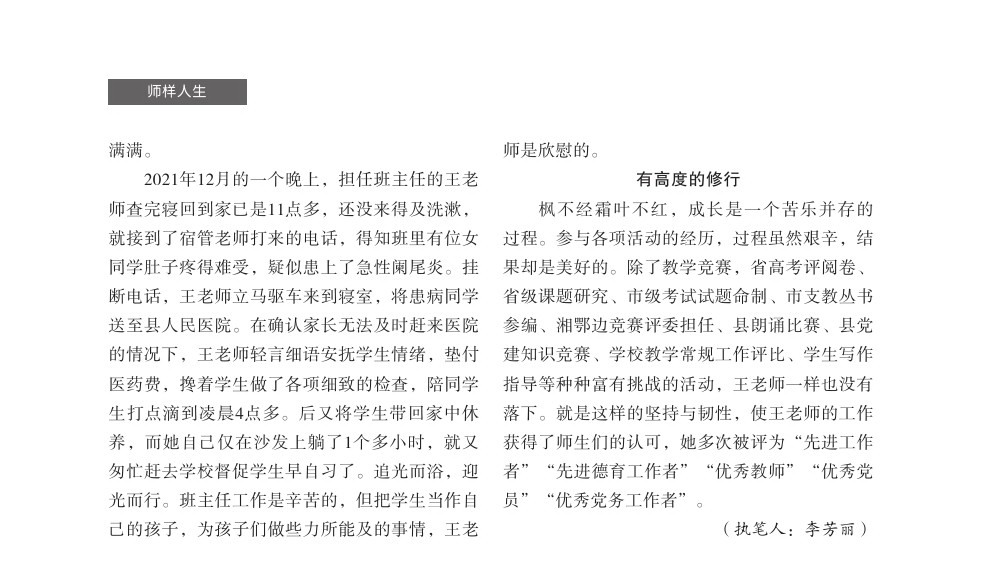 师样人生

满满。

2021年12月的一个晚上，担任班主任的王老师查完寝回到家已是11点多，还没来得及洗漱，就接到了宿管老师打来的电话，得知班里有位女同学肚子疼得难受，疑似患上了急性阑尾炎。挂断电话，王老师立马驱车来到寝室，将患病同学送至县人民医院。在确认家长无法及时赶来医院的情况下，王老师轻言细语安抚学生情绪，垫付医药费，搀着学生做了各项细致的检查，陪同学生打点滴到凌晨4点多。后又将学生带回家中休养，而她自己仅在沙发上躺了1个多小时，就又匆忙赶去学校督促学生早自习了。追光而浴，迎光而行。班主任工作是辛苦的，但把学生当作自己的孩子，为孩子们做些力所能及的事情，王老师是欣慰的。

有高度的修行

枫不经霜叶不红，成长是一个苦乐并存的过程。参与各项活动的经历，过程虽然艰辛，结果却是美好的。除了教学竞赛，省高考评阅卷、省级课题研究、市级考试试题命制、市支教丛书参编、湘鄂边竞赛评委担任、县朗诵比赛、县党建知识竞赛、学校教学常规工作评比、学生写作指导等种种富有挑战的活动，王老师一样也没有落下。就是这样的坚持与韧性，使王老师的工作获得了师生们的认可，她多次被评为“先进工作者”“先进德育工作者”“优秀教师”“优秀党员”“优秀党务工作者”。

（执笔人：李芳丽）